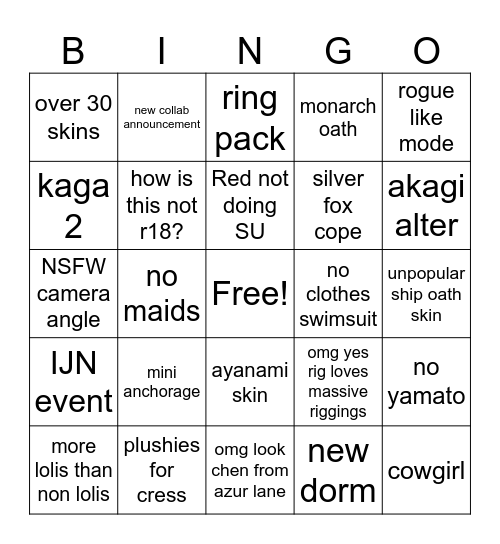 | B | I | N | G | O |
|---|---|---|---|---|
| over 30 skins | new collab announcement | ring pack | monarch oath | rogue like mode |
| kaga 2 | how is this not r18? | Red not doing SU | silver fox cope | akagi alter |
| NSFW camera angle | no maids | Free! | no clothes swimsuit | unpopular ship oath skin |
| IJN event | mini anchorage | ayanami skin | omg yes rig loves massive riggings | no yamato |
| more lolis than non lolis | plushies for cress | omg look chen from azur lane | new dorm | cowgirl |